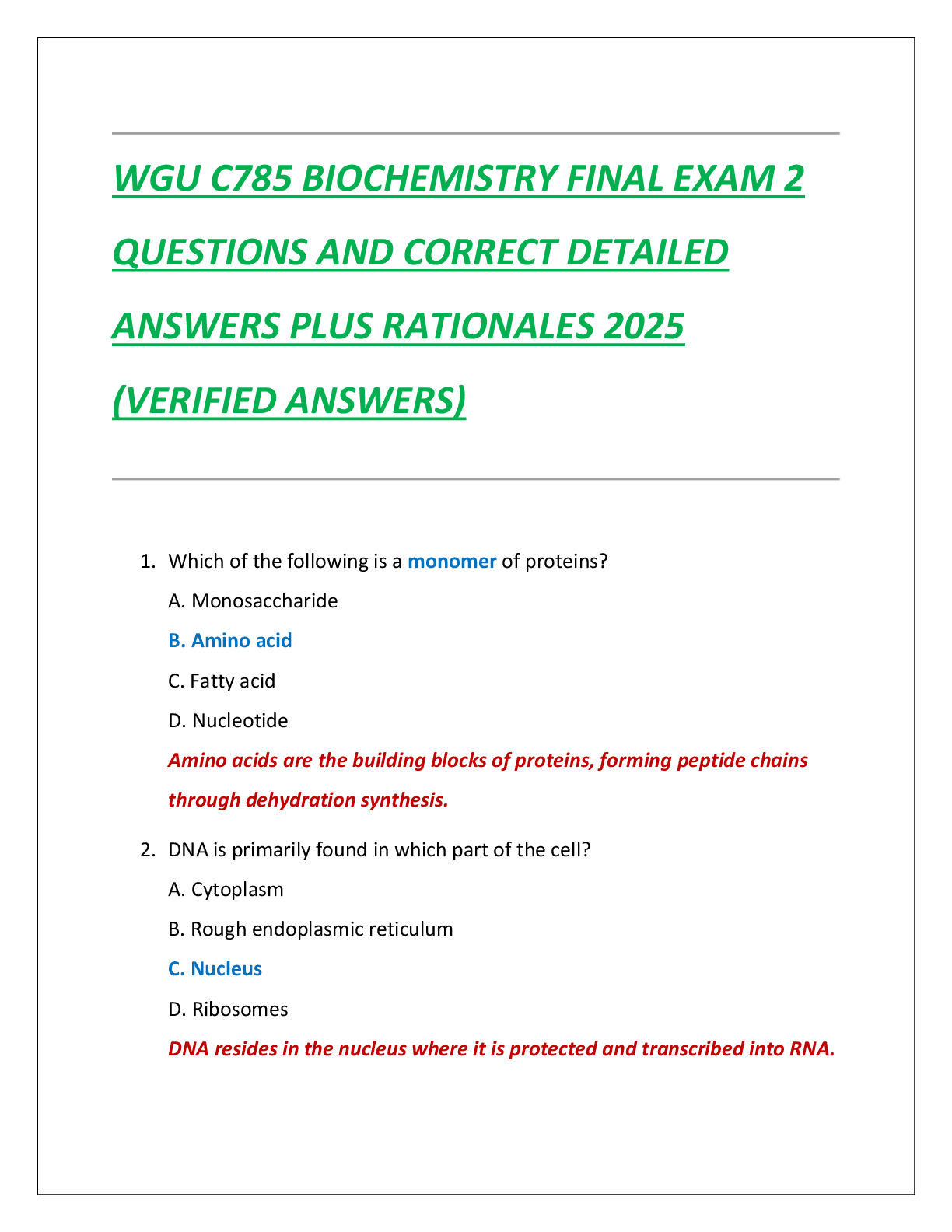 WGU C785 BIOCHEMISTRY FINAL EXAM 2 QUESTIONS AND CORRECT DETAILED ANSWERS PLUS RATIONALES 2025 (VERIFIED ANSWERS)

1. Which of the following is a monomer of proteins?

A. Monosaccharide

B. Amino acid

C. Fatty acid

D. Nucleotide

Amino acids are the building blocks of proteins, forming peptide chains through dehydration synthesis.

2. DNA is primarily found in which part of the cell?

A. Cytoplasm

B. Rough endoplasmic reticulum

C. Nucleus

D. Ribosomes

DNA resides in the nucleus where it is protected and transcribed into RNA.